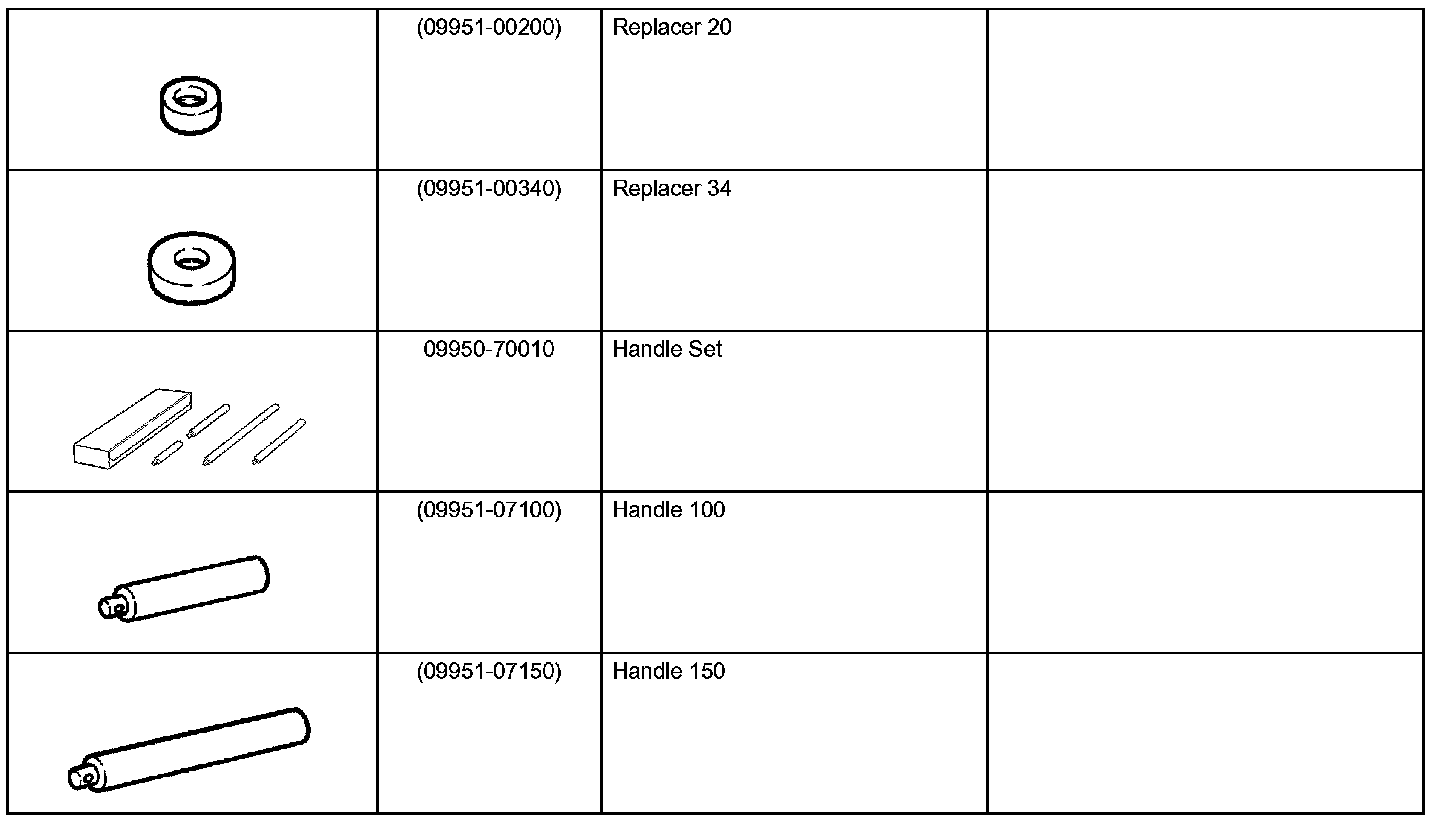 |  | (09951-00200) | Replacer 20 |  |
|---|---|---|---|
|  | (09951-00340) | Replacer 34 |  |
|  | 09950-70010 | Handle Set |  |
|  | (09951-07100) | Handle 100 |  |
|  | (09951-07150) | Handle 150 |  |